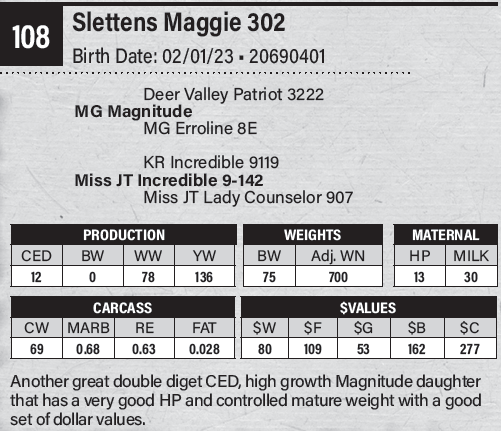 108

Slettens Maggie 302

Birth Date: 02/01/23 ▪ 20690401

Deer Valley Patriot 3222
MG Magnitude
MG Erroline 8E

KR Incredible 9119
Miss JT Incredible 9-142
Miss JT Lady Counselor 907

| PRODUCTION | | | |
|---|---|---|---|
| CED | BW | WW | YW |
| 12 | 0 | 78 | 136 |

| WEIGHTS | |
|---|---|
| BW | Adj. WN |
| 75 | 700 |

| MATERNAL | |
|---|---|
| HP | MILK |
| 13 | 30 |

| CARCASS | | | |
|---|---|---|---|
| CW | MARB | RE | FAT |
| 69 | 0.68 | 0.63 | 0.028 |

| $VALUES | | | | |
|---|---|---|---|---|
| $W | $F | $G | $B | $C |
| 80 | 109 | 53 | 162 | 277 |

Another great double diget CED, high growth Magnitude daughter that has a very good HP and controlled mature weight with a good set of dollar values.